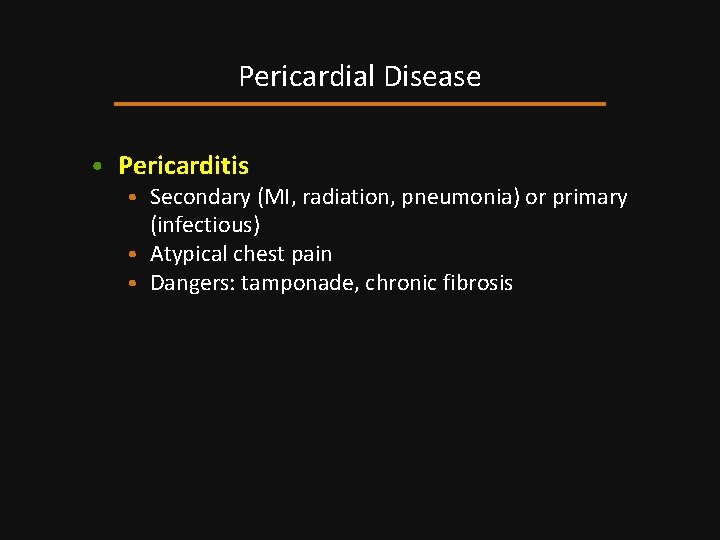 Pericardial Disease

• Pericarditis
  • Secondary (MI, radiation, pneumonia) or primary (infectious)
  • Atypical chest pain
  • Dangers: tamponade, chronic fibrosis